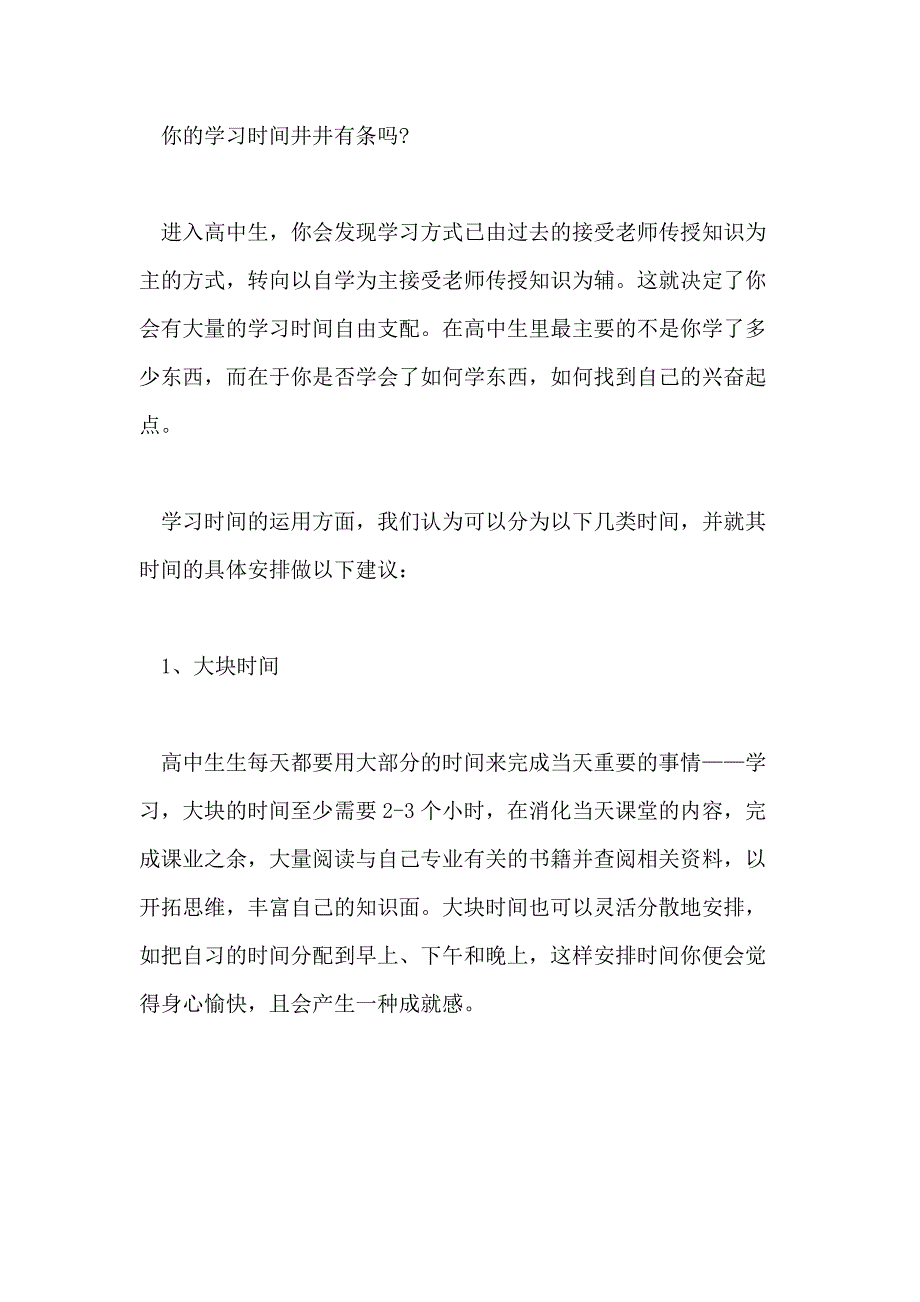 你的学习时间井井有条吗?

进入高中生，你会发现学习方式已由过去的接受老师传授知识为主的方式，转向以自学为主接受老师传授知识为辅。这就决定了你会有大量的学习时间自由支配。在高中生里最主要的不是你学了多少东西，而在于你是否学会了如何学东西，如何找到自己的兴奋起点。

学习时间的运用方面，我们认为可以分为以下几类时间，并就其时间的具体安排做以下建议：

1、大块时间

高中生生每天都要用大部分的时间来完成当天重要的事情——学习，大块的时间至少需要 2-3 个小时，在消化当天课堂的内容，完成课业之余，大量阅读与自己专业有关的书籍并查阅相关资料，以开拓思维，丰富自己的知识面。大块时间也可以灵活分散地安排，如把自习的时间分配到早上、下午和晚上，这样安排时间你便会觉得身心愉快，且会产生一种成就感。